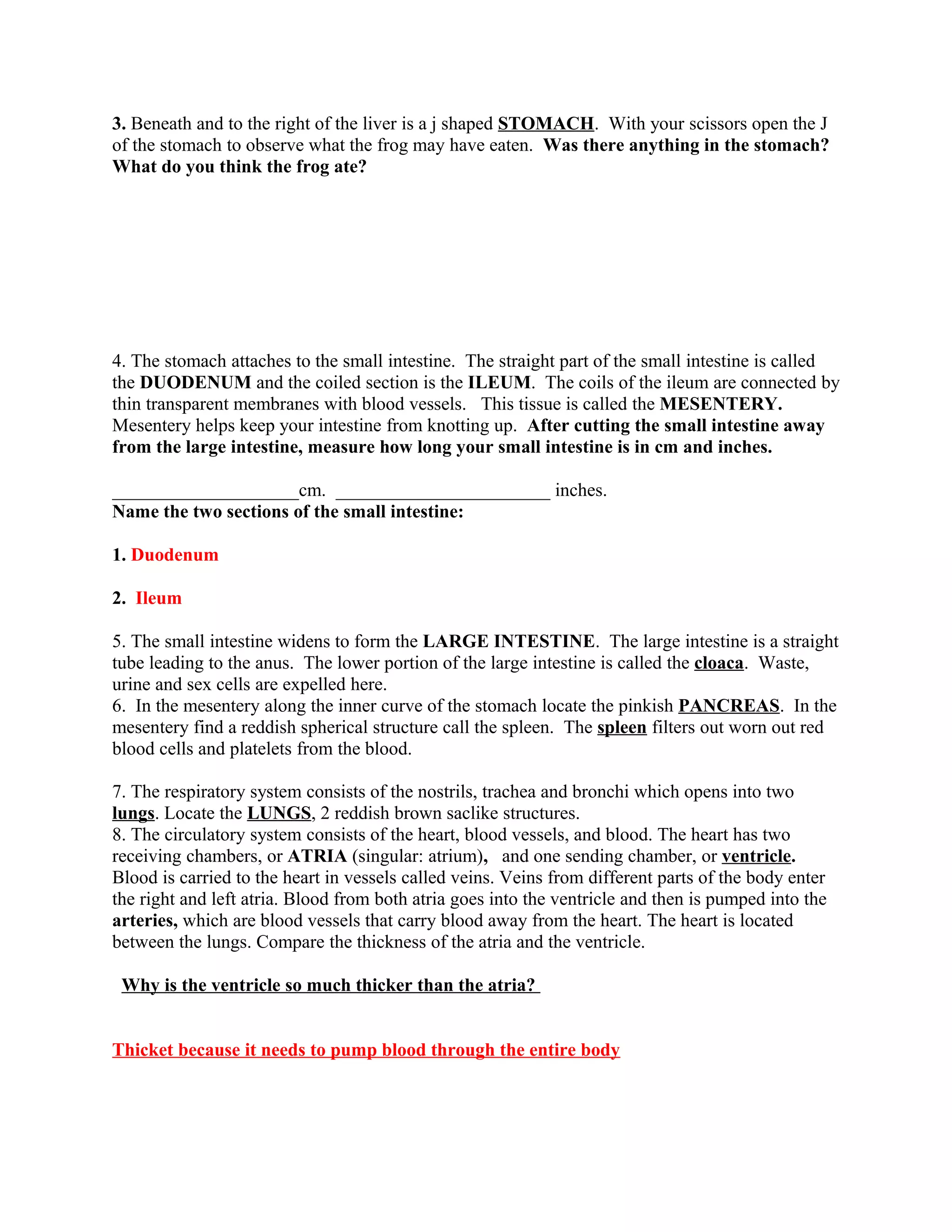 3. Beneath and to the right of the liver is a j shaped STOMACH. With your scissors open the J of the stomach to observe what the frog may have eaten. Was there anything in the stomach? What do you think the frog ate?

4. The stomach attaches to the small intestine. The straight part of the small intestine is called the DUODENUM and the coiled section is the ILEUM. The coils of the ileum are connected by thin transparent membranes with blood vessels. This tissue is called the MESENTERY. Mesentery helps keep your intestine from knotting up. After cutting the small intestine away from the large intestine, measure how long your small intestine is in cm and inches.

____________________cm. _______________________ inches.
Name the two sections of the small intestine:

1. Duodenum

2. Ileum

5. The small intestine widens to form the LARGE INTESTINE. The large intestine is a straight tube leading to the anus. The lower portion of the large intestine is called the cloaca. Waste, urine and sex cells are expelled here.
6. In the mesentery along the inner curve of the stomach locate the pinkish PANCREAS. In the mesentery find a reddish spherical structure call the spleen. The spleen filters out worn out red blood cells and platelets from the blood.

7. The respiratory system consists of the nostrils, trachea and bronchi which opens into two lungs. Locate the LUNGS, 2 reddish brown saclike structures.
8. The circulatory system consists of the heart, blood vessels, and blood. The heart has two receiving chambers, or ATRIA (singular: atrium), and one sending chamber, or ventricle. Blood is carried to the heart in vessels called veins. Veins from different parts of the body enter the right and left atria. Blood from both atria goes into the ventricle and then is pumped into the arteries, which are blood vessels that carry blood away from the heart. The heart is located between the lungs. Compare the thickness of the atria and the ventricle.

Why is the ventricle so much thicker than the atria?

Thicket because it needs to pump blood through the entire body